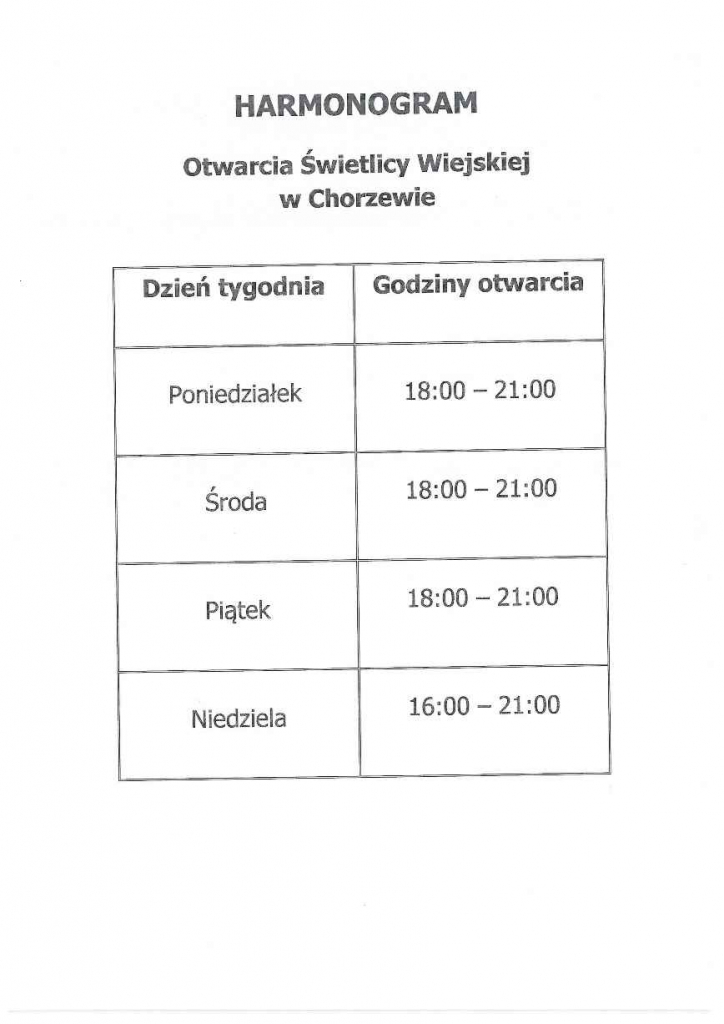 HARMONOGRAM

Otwarcia Świetlicy Wiejskiej w Chorzewie

| Dzień tygodnia | Godziny otwarcia |
|---|---|
| Poniedziałek | 18:00 – 21:00 |
| Środa | 18:00 – 21:00 |
| Piątek | 18:00 – 21:00 |
| Niedziela | 16:00 – 21:00 |